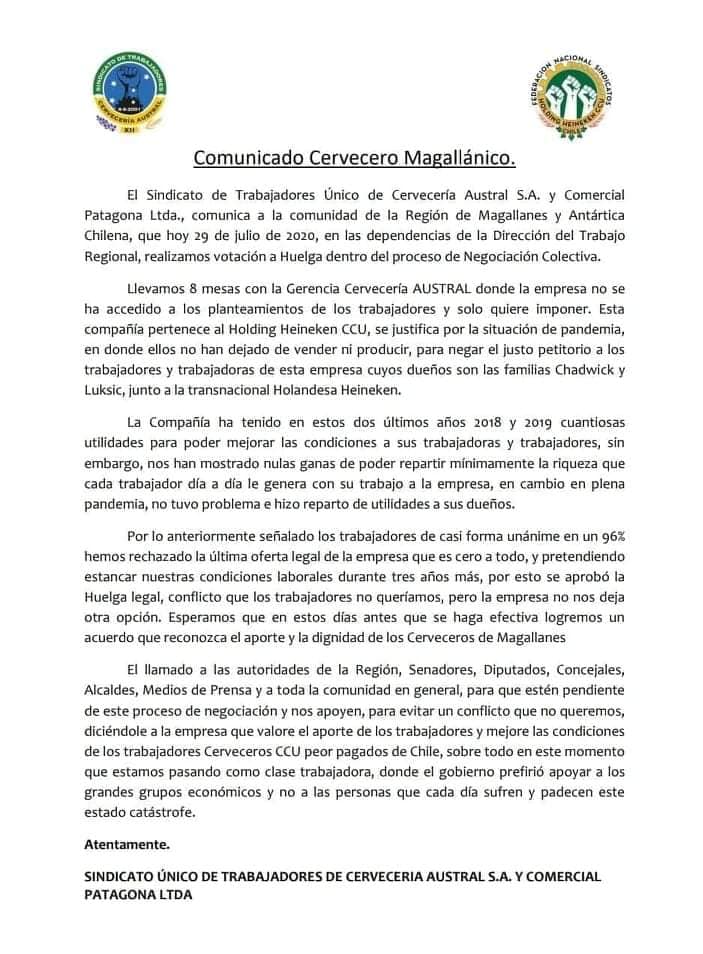 SINDICATO DE TRABAJADORES
CERVECERIA AUSTRAL

FEDERACION NACIONAL SINDICATOS
HOLDING HEINEKEN CCU

Comunicado Cervecero Magallánico.

El Sindicato de Trabajadores Único de Cervecería Austral S.A. y Comercial Patagona Ltda., comunica a la comunidad de la Región de Magallanes y Antártica Chilena, que hoy 29 de julio de 2020, en las dependencias de la Dirección del Trabajo Regional, realizamos votación a Huelga dentro del proceso de Negociación Colectiva.

Llevamos 8 mesas con la Gerencia Cervecería AUSTRAL donde la empresa no se ha accedido a los planteamientos de los trabajadores y solo quiere imponer. Esta compañía pertenece al Holding Heineken CCU, se justifica por la situación de pandemia, en donde ellos no han dejado de vender ni producir, para negar el justo petitorio a los trabajadores y trabajadoras de esta empresa cuyos dueños son las familias Chadwick y Luksic, junto a la transnacional Holandesa Heineken.

La Compañía ha tenido en estos dos últimos años 2018 y 2019 cuantiosas utilidades para poder mejorar las condiciones a sus trabajadoras y trabajadores, sin embargo, nos han mostrado nulas ganas de poder repartir mínimamente la riqueza que cada trabajador día a día le genera con su trabajo a la empresa, en cambio en plena pandemia, no tuvo problema e hizo reparto de utilidades a sus dueños.

Por lo anteriormente señalado los trabajadores de casi forma unánime en un 96% hemos rechazado la última oferta legal de la empresa que es cero a todo, y pretendiendo estancar nuestras condiciones laborales durante tres años más, por esto se aprobó la Huelga legal, conflicto que los trabajadores no queríamos, pero la empresa no nos deja otra opción. Esperamos que en estos días antes que se haga efectiva logremos un acuerdo que reconozca el aporte y la dignidad de los Cerveceros de Magallanes

El llamado a las autoridades de la Región, Senadores, Diputados, Concejales, Alcaldes, Medios de Prensa y a toda la comunidad en general, para que estén pendiente de este proceso de negociación y nos apoyen, para evitar un conflicto que no queremos, diciéndole a la empresa que valore el aporte de los trabajadores y mejore las condiciones de los trabajadores Cerveceros CCU peor pagados de Chile, sobre todo en este momento que estamos pasando como clase trabajadora, donde el gobierno prefirió apoyar a los grandes grupos económicos y no a las personas que cada día sufren y padecen este estado catástrofe.

Atentamente.

SINDICATO ÚNICO DE TRABAJADORES DE CERVECERIA AUSTRAL S.A. Y COMERCIAL PATAGONA LTDA